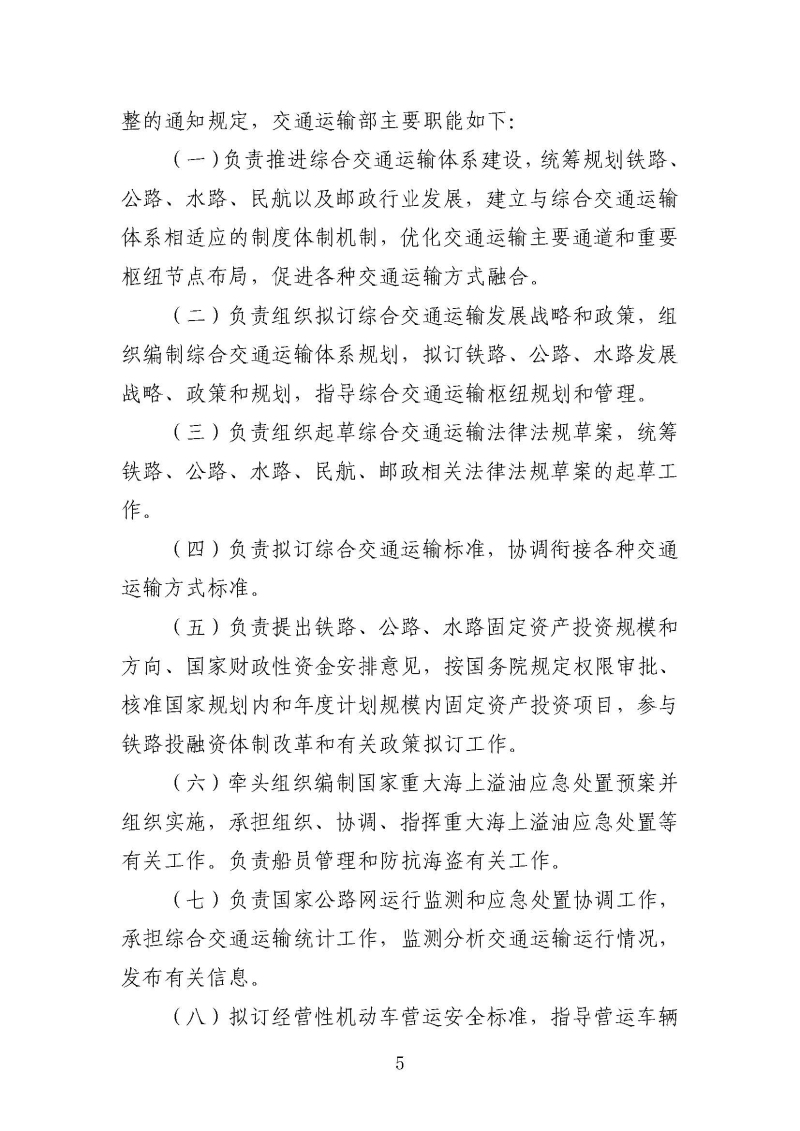 整的通知规定，交通运输部主要职能如下：

（一）负责推进综合交通运输体系建设，统筹规划铁路、公路、水路、民航以及邮政行业发展，建立与综合交通运输体系相适应的制度体制机制，优化交通运输主要通道和重要枢纽节点布局，促进各种交通运输方式融合。

（二）负责组织拟订综合交通运输发展战略和政策，组织编制综合交通运输体系规划，拟订铁路、公路、水路发展战略、政策和规划，指导综合交通运输枢纽规划和管理。

（三）负责组织起草综合交通运输法律法规草案，统筹铁路、公路、水路、民航、邮政相关法律法规草案的起草工作。

（四）负责拟订综合交通运输标准，协调衔接各种交通运输方式标准。

（五）负责提出铁路、公路、水路固定资产投资规模和方向、国家财政性资金安排意见，按国务院规定权限审批、核准国家规划内和年度计划规模内固定资产投资项目，参与铁路投融资体制改革和有关政策拟订工作。

（六）牵头组织编制国家重大海上溢油应急处置预案并组织实施，承担组织、协调、指挥重大海上溢油应急处置等有关工作。负责船员管理和防抗海盗有关工作。

（七）负责国家公路网运行监测和应急处置协调工作，承担综合交通运输统计工作，监测分析交通运输运行情况，发布有关信息。

（八）拟订经营性机动车营运安全标准，指导营运车辆

5